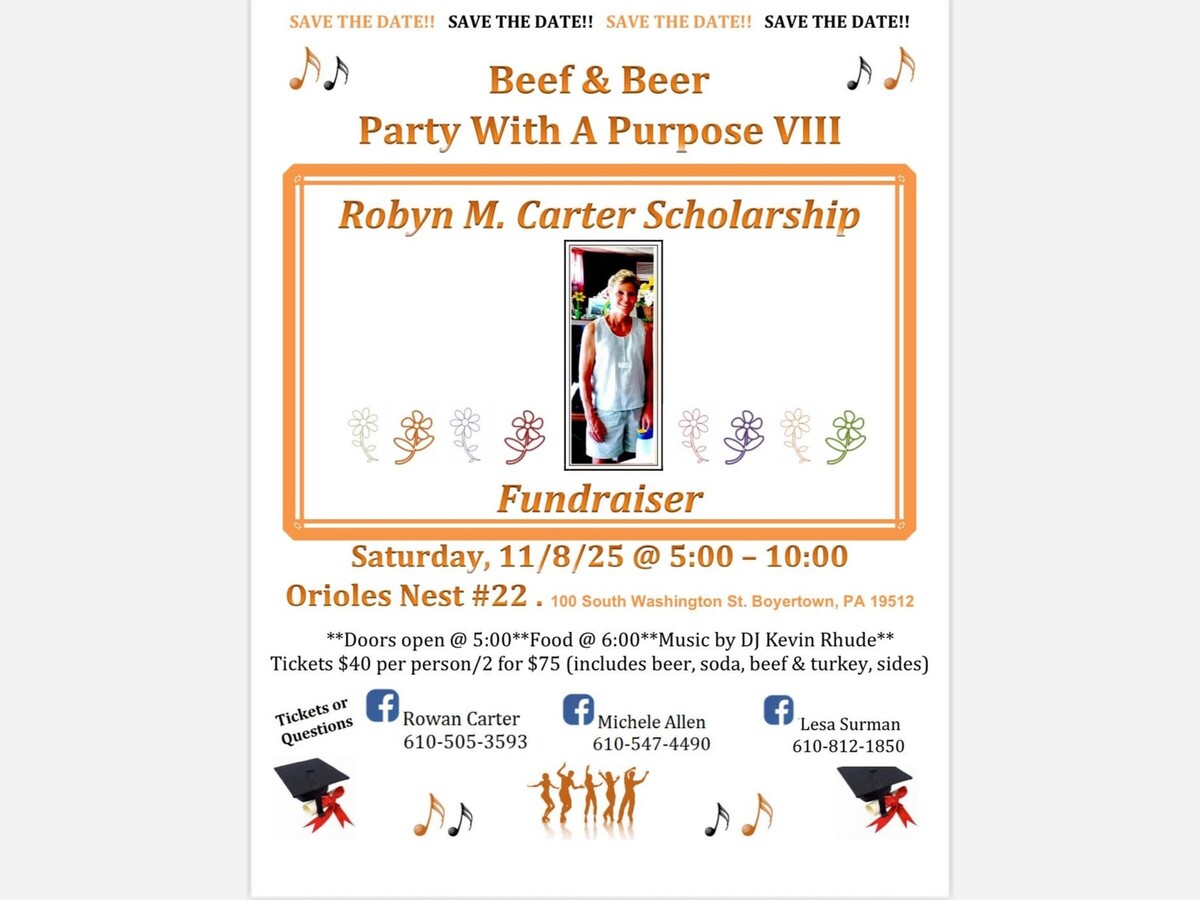 SAVE THE DATE!! SAVE THE DATE!! SAVE THE DATE!! SAVE THE DATE!!

Beef & Beer
Party With A Purpose VIII

Robyn M. Carter Scholarship

Fundraiser

Saturday, 11/8/25 @ 5:00 – 10:00
Orioles Nest #22 . 100 South Washington St. Boyertown, PA 19512

**Doors open @ 5:00**Food @ 6:00**Music by DJ Kevin Rhude**
Tickets $40 per person/2 for $75 (includes beer, soda, beef & turkey, sides)

Tickets or Questions

Rowan Carter
610-505-3593

Michele Allen
610-547-4490

Lesa Surman
610-812-1850